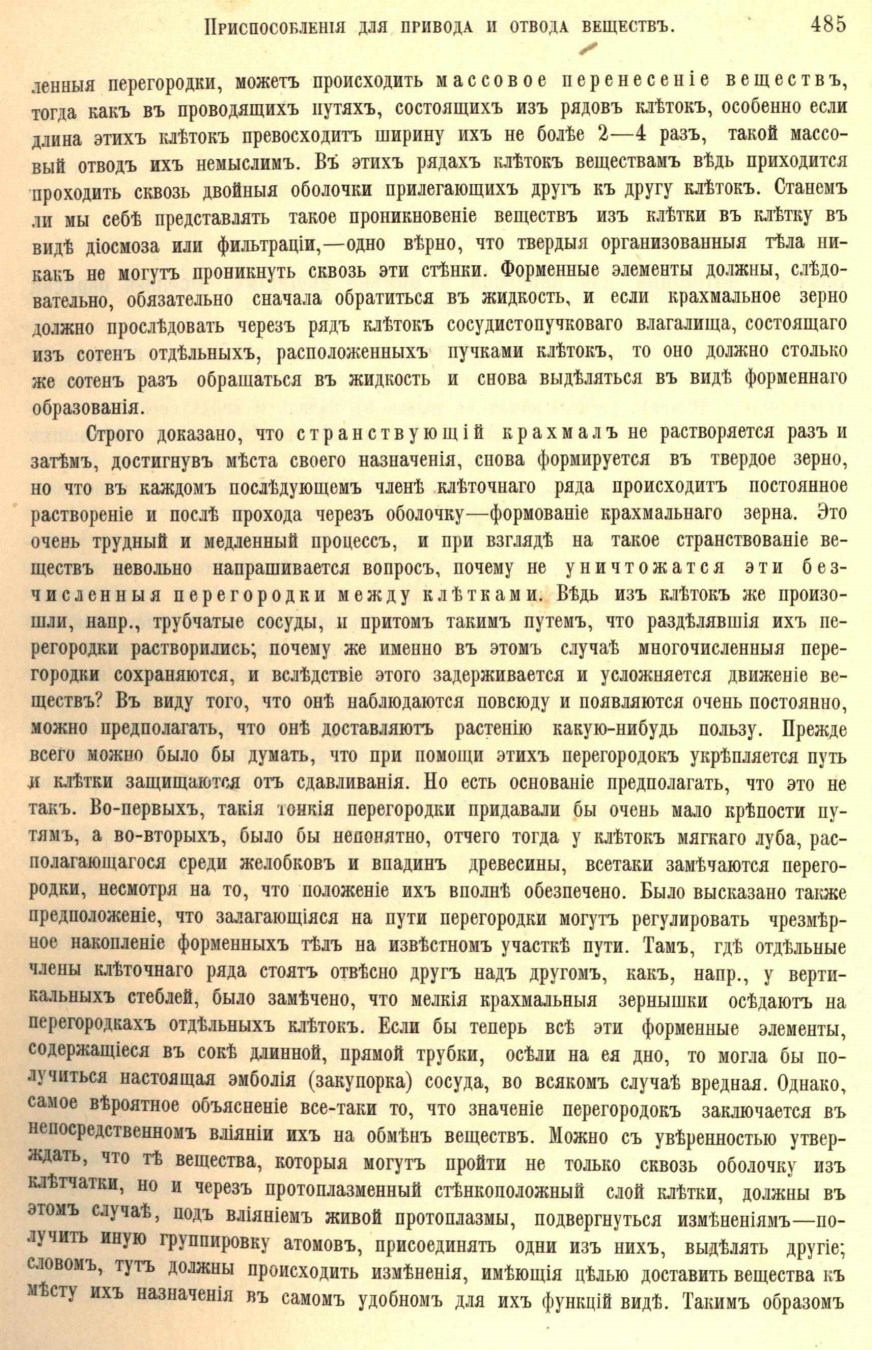 Приспособленія для привода и отвода веществъ. 485

ленныя перегородки, можетъ происходить массовое перенесеніе веществъ, тогда какъ въ проводящихъ путяхъ, состоящихъ изъ рядовъ клѣтокъ, особенно если длина этихъ клѣтокъ превосходитъ ширину ихъ не болѣе 2—4 разъ, такой массовый отводъ ихъ немыслимъ. Въ этихъ рядахъ клѣтокъ веществамъ вѣдь приходится проходить сквозь двойныя оболочки прилегающихъ другъ къ другу клѣтокъ. Станемъ ли мы себѣ представлять такое проникновеніе веществъ изъ клѣтки въ клѣтку въ видѣ діосмоза или фильтраціи,—одно вѣрно, что твердыя организованныя тѣла никакъ не могутъ проникнуть сквозь эти стѣнки. Форменные элементы должны, слѣдовательно, обязательно сначала обратиться въ жидкость, и если крахмальное зерно должно прослѣдовать черезъ рядъ клѣтокъ сосудистопучковаго влагалища, состоящаго изъ сотенъ отдѣльныхъ, расположенныхъ пучками клѣтокъ, то оно должно столько же сотенъ разъ обращаться въ жидкость и снова выдѣляться въ видѣ форменнаго образованія.

Строго доказано, что странствующій крахмалъ не растворяется разъ и затѣмъ, достигнувъ мѣста своего назначенія, снова формируется въ твердое зерно, но что въ каждомъ послѣдующемъ членѣ клѣточнаго ряда происходитъ постоянное раствореніе и послѣ прохода черезъ оболочку—формованіе крахмальнаго зерна. Это очень трудный и медленный процессъ, и при взглядѣ на такое странствованіе веществъ невольно напрашивается вопросъ, почему не уничтожатся эти безчисленныя перегородки между клѣтками. Вѣдь изъ клѣтокъ же произошли, напр., трубчатые сосуды, и притомъ такимъ путемъ, что раздѣлявшія ихъ перегородки растворились; почему же именно въ этомъ случаѣ многочисленныя перегородки сохраняются, и вслѣдствіе этого задерживается и усложняется движеніе веществъ? Въ виду того, что онѣ наблюдаются повсюду и появляются очень постоянно, можно предполагать, что онѣ доставляютъ растенію какую-нибудь пользу. Прежде всего можно было бы думать, что при помощи этихъ перегородокъ укрѣпляется путь и клѣтки защищаются отъ сдавливанія. Но есть основаніе предполагать, что это не такъ. Во-первыхъ, такія тонкія перегородки придавали бы очень мало крѣпости путямъ, а во-вторыхъ, было бы непонятно, отчего тогда у клѣтокъ мягкаго луба, располагающагося среди желобковъ и впадинъ древесины, всетаки замѣчаются перегородки, несмотря на то, что положеніе ихъ вполнѣ обезпечено. Было высказано также предположеніе, что залагающіяся на пути перегородки могутъ регулировать чрезмѣрное накопленіе форменныхъ тѣлъ на извѣстномъ участкѣ пути. Тамъ, гдѣ отдѣльные члены клѣточнаго ряда стоятъ отвѣсно другъ надъ другомъ, какъ, напр., у вертикальныхъ стеблей, было замѣчено, что мелкія крахмальныя зернышки осѣдаютъ на перегородкахъ отдѣльныхъ клѣтокъ. Если бы теперь всѣ эти форменные элементы, содержащіеся въ сокѣ длинной, прямой трубки, осѣли на ея дно, то могла бы получиться настоящая эмболія (закупорка) сосуда, во всякомъ случаѣ вредная. Однако, самое вѣроятное объясненіе все-таки то, что значеніе перегородокъ заключается въ непосредственномъ вліяніи ихъ на обмѣнъ веществъ. Можно съ увѣренностью утверждать, что тѣ вещества, которыя могутъ пройти не только сквозь оболочку изъ клѣтчатки, но и черезъ протоплазменный стѣнкоположный слой клѣтки, должны въ этомъ случаѣ, подъ вліяніемъ живой протоплазмы, подвергнуться измѣненіямъ—получить иную группировку атомовъ, присоединять одни изъ нихъ, выдѣлять другіе; словомъ, тутъ должны происходить измѣненія, имѣющія цѣлью доставить вещества къ мѣсту ихъ назначенія въ самомъ удобномъ для ихъ функцій видѣ. Такимъ образомъ